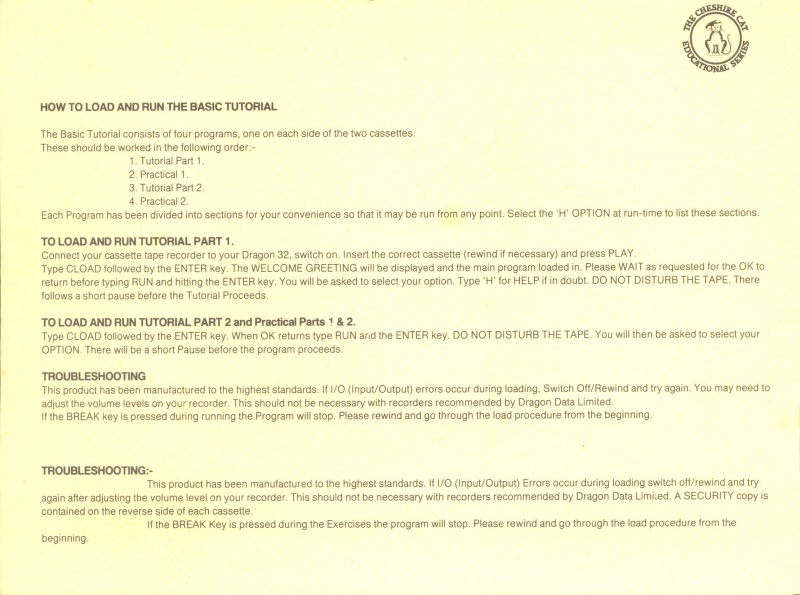 THE CHESHIRE CAT EDUCATIONAL SERIES

HOW TO LOAD AND RUN THE BASIC TUTORIAL

The Basic Tutorial consists of four programs, one on each side of the two cassettes.
These should be worked in the following order:-
1. Tutorial Part 1.
2. Practical 1.
3. Tutorial Part 2.
4. Practical 2.
Each Program has been divided into sections for your convenience so that it may be run from any point. Select the 'H' OPTION at run-time to list these sections.

TO LOAD AND RUN TUTORIAL PART 1.
Connect your cassette tape recorder to your Dragon 32, switch on. Insert the correct cassette (rewind if necessary) and press PLAY.
Type CLOAD followed by the ENTER key. The WELCOME GREETING will be displayed and the main program loaded in. Please WAIT as requested for the OK to return before typing RUN and hitting the ENTER key. You will be asked to select your option. Type 'H' for HELP if in doubt. DO NOT DISTURB THE TAPE. There follows a short pause before the Tutorial Proceeds.

TO LOAD AND RUN TUTORIAL PART 2 and Practical Parts 1 & 2.
Type CLOAD followed by the ENTER key. When OK returns type RUN and the ENTER key. DO NOT DISTURB THE TAPE. You will then be asked to select your OPTION. There will be a short Pause before the program proceeds.

TROUBLESHOOTING
This product has been manufactured to the highest standards. If I/O (Input/Output) errors occur during loading, Switch Off/Rewind and try again. You may need to adjust the volume levels on your recorder. This should not be necessary with recorders recommended by Dragon Data Limited.
If the BREAK key is pressed during running the Program will stop. Please rewind and go through the load procedure from the beginning.

TROUBLESHOOTING:-
This product has been manufactured to the highest standards. If I/O (Input/Output) Errors occur during loading switch off/rewind and try again after adjusting the volume level on your recorder. This should not be necessary with recorders recommended by Dragon Data Limited. A SECURITY copy is contained on the reverse side of each cassette.
If the BREAK Key is pressed during the Exercises the program will stop. Please rewind and go through the load procedure from the beginning.